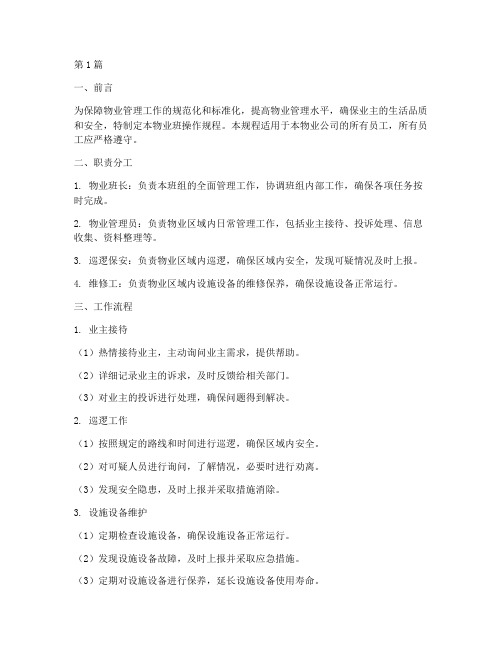 第1篇

一、前言

为保障物业管理工作的规范化和标准化，提高物业管理水平，确保业主的生活品质和安全，特制定本物业班操作规程。本规程适用于本物业公司的所有员工，所有员工应严格遵守。

二、职责分工

1. 物业班长：负责本班组的全面管理工作，协调班组内部工作，确保各项任务按时完成。

2. 物业管理员：负责物业区域内日常管理工作，包括业主接待、投诉处理、信息收集、资料整理等。

3. 巡逻保安：负责物业区域内巡逻，确保区域内安全，发现可疑情况及时上报。

4. 维修工：负责物业区域内设施设备的维修保养，确保设施设备正常运行。

三、工作流程

1. 业主接待

（1）热情接待业主，主动询问业主需求，提供帮助。

（2）详细记录业主的诉求，及时反馈给相关部门。

（3）对业主的投诉进行处理，确保问题得到解决。

2. 巡逻工作

（1）按照规定的路线和时间进行巡逻，确保区域内安全。

（2）对可疑人员进行询问，了解情况，必要时进行劝离。

（3）发现安全隐患，及时上报并采取措施消除。

3. 设施设备维护

（1）定期检查设施设备，确保设施设备正常运行。

（2）发现设施设备故障，及时上报并采取应急措施。

（3）定期对设施设备进行保养，延长设施设备使用寿命。